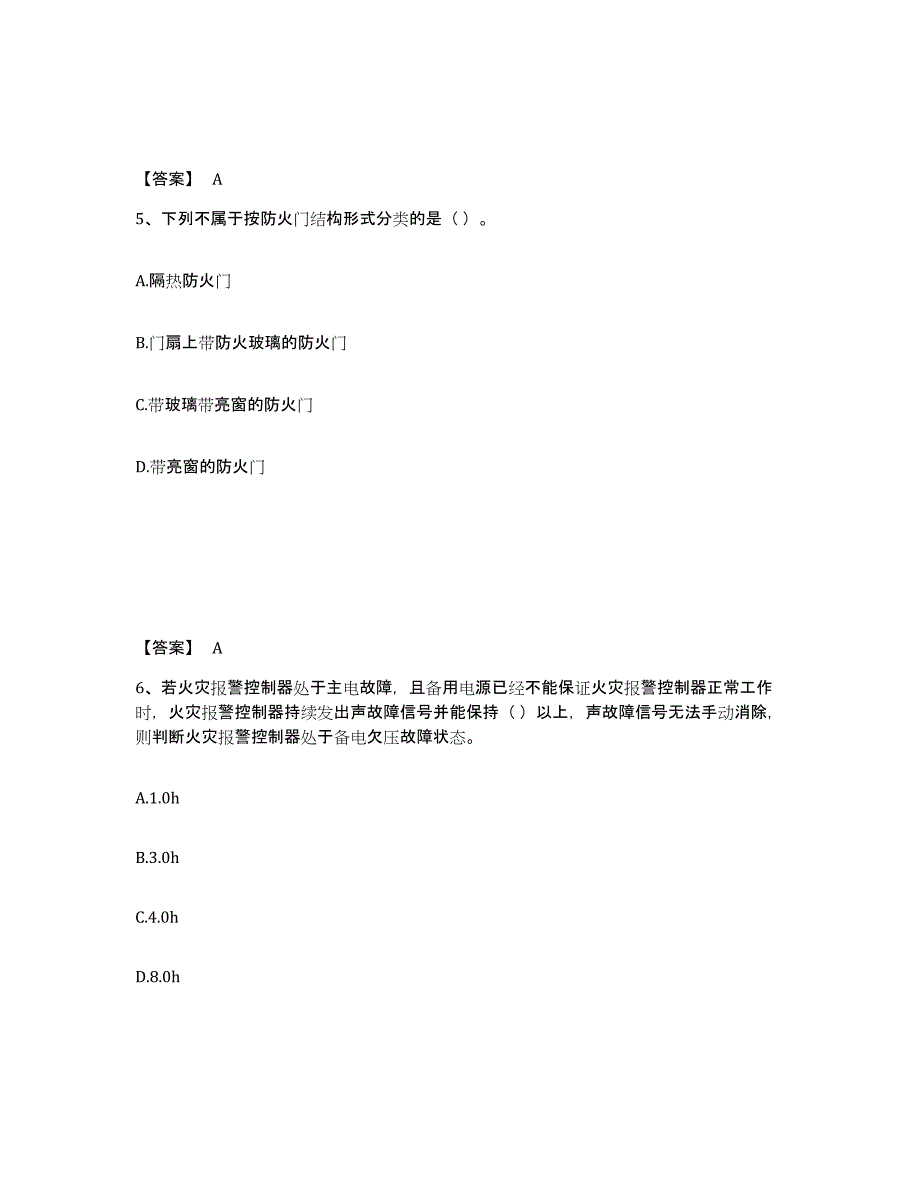 【答案】 A

5、下列不属于按防火门结构形式分类的是（ ）。

A.隔热防火门

B.门扇上带防火玻璃的防火门

C.带玻璃带亮窗的防火门

D.带亮窗的防火门

【答案】 A

6、若火灾报警控制器处于主电故障，且备用电源已经不能保证火灾报警控制器正常工作时，火灾报警控制器持续发出声故障信号并能保持（ ）以上，声故障信号无法手动消除，则判断火灾报警控制器处于备电欠压故障状态。

A.1.0h

B.3.0h

C.4.0h

D.8.0h